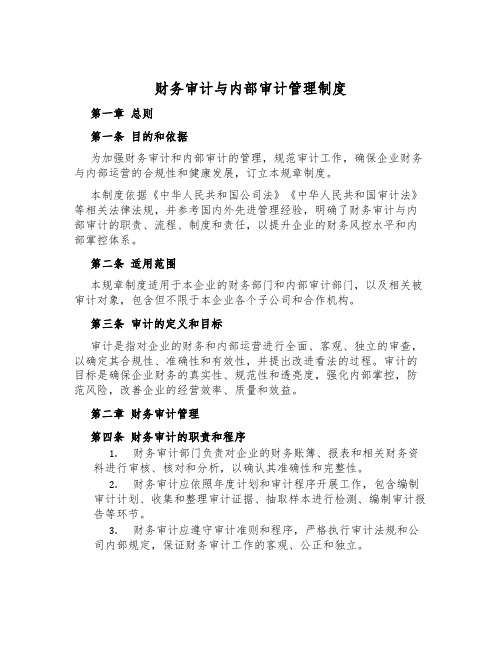 财务审计与内部审计管理制度

第一章 总则

第一条 目的和依据

为加强财务审计和内部审计的管理，规范审计工作，确保企业财务与内部运营的合规性和健康发展，订立本规章制度。

本制度依据《中华人民共和国公司法》《中华人民共和国审计法》等相关法律法规，并参考国内外先进管理经验，明确了财务审计与内部审计的职责、流程、制度和责任，以提升企业的财务风控水平和内部掌控体系。

第二条 适用范围

本规章制度适用于本企业的财务部门和内部审计部门，以及相关被审计对象，包含但不限于本企业各个子公司和合作机构。

第三条 审计的定义和目标

审计是指对企业的财务和内部运营进行全面、客观、独立的审查，以确定其合规性、准确性和有效性，并提出改进看法的过程。审计的目标是确保企业财务的真实性、规范性和透亮度，强化内部掌控，防范风险，改善企业的经营效率、质量和效益。

第二章 财务审计管理

第四条 财务审计的职责和程序

1. 财务审计部门负责对企业的财务账簿、报表和相关财务资料进行审核、核对和分析，以确认其准确性和完整性。

2. 财务审计应依照年度计划和审计程序开展工作，包含编制审计计划、收集和整理审计证据、抽取样本进行检测、编制审计报告等环节。

3. 财务审计应遵守审计准则和程序，严格执行审计法规和公司内部规定，保证财务审计工作的客观、公正和独立。